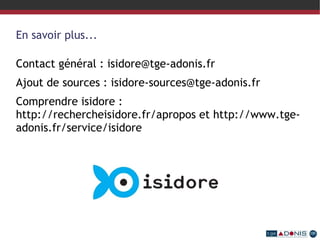 En savoir plus...

Contact général : isidore@tge-adonis.fr

Ajout de sources : isidore-sources@tge-adonis.fr

Comprendre isidore : http://rechercheisidore.fr/apropos et http://www.tge-adonis.fr/service/isidore

isidore

TGE ADONIS